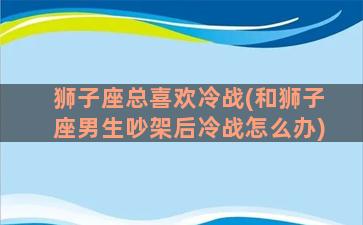 狮子座总喜欢冷战(和狮子座男生吵架后冷战怎么办)